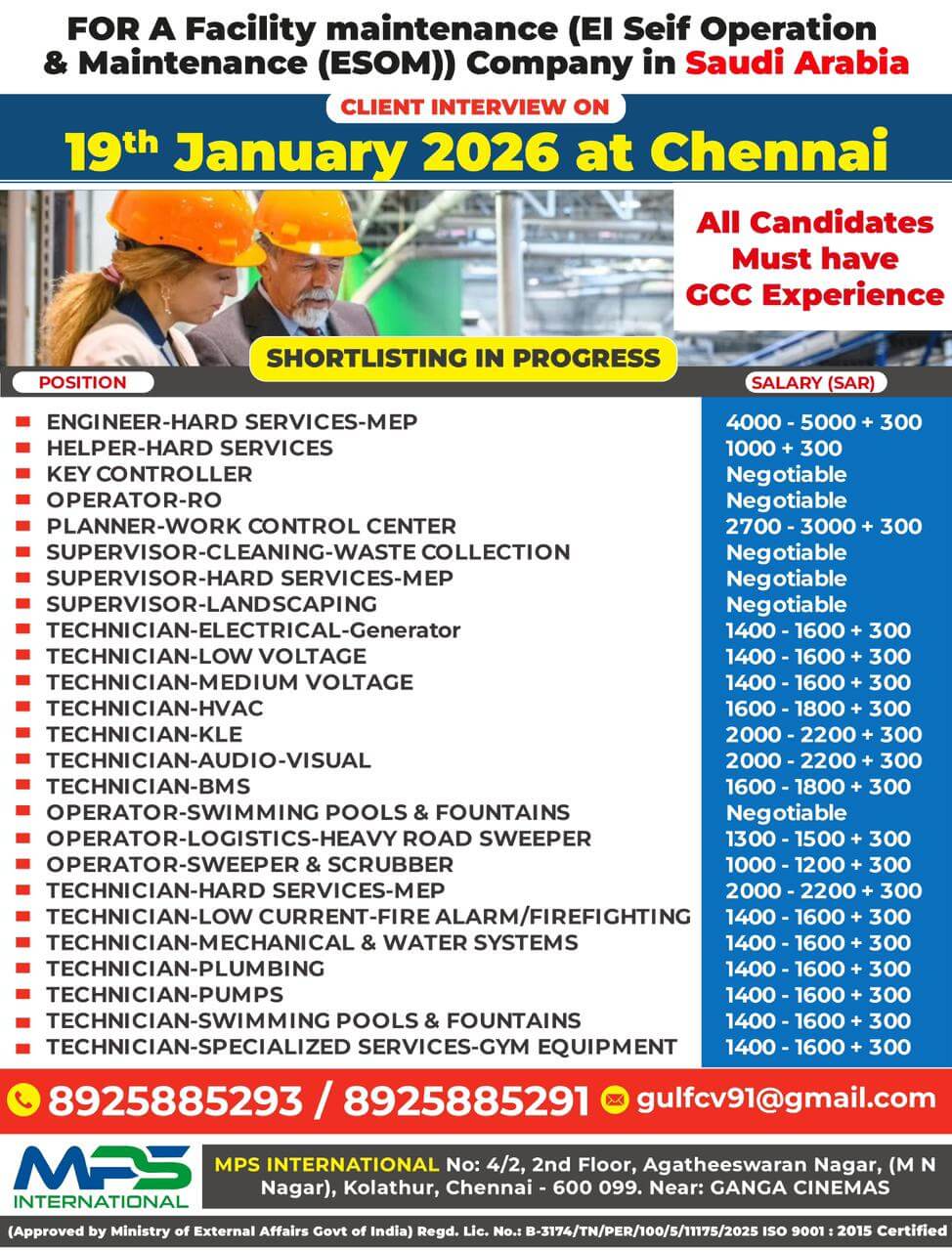 FOR A Facility maintenance (El Seif Operation & Maintenance (ESOM)) Company in Saudi Arabia

CLIENT INTERVIEW ON

19$^{th}$ January 2026 at Chennai

All Candidates Must have GCC Experience

SHORTLISTING IN PROGRESS

| POSITION | SALARY (SAR) |
|---|---|
| ENGINEER-HARD SERVICES-MEP | 4000 - 5000 + 300 |
| HELPER-HARD SERVICES | 1000 + 300 |
| KEY CONTROLLER | Negotiable |
| OPERATOR-RO | Negotiable |
| PLANNER-WORK CONTROL CENTER | 2700 - 3000 + 300 |
| SUPERVISOR-CLEANING-WASTE COLLECTION | Negotiable |
| SUPERVISOR-HARD SERVICES-MEP | Negotiable |
| SUPERVISOR-LANDSCAPING | Negotiable |
| TECHNICIAN-ELECTRICAL-Generator | 1400 - 1600 + 300 |
| TECHNICIAN-LOW VOLTAGE | 1400 - 1600 + 300 |
| TECHNICIAN-MEDIUM VOLTAGE | 1400 - 1600 + 300 |
| TECHNICIAN-HVAC | 1600 - 1800 + 300 |
| TECHNICIAN-KLE | 2000 - 2200 + 300 |
| TECHNICIAN-AUDIO-VISUAL | 2000 - 2200 + 300 |
| TECHNICIAN-BMS | 1600 - 1800 + 300 |
| OPERATOR-SWIMMING POOLS & FOUNTAINS | Negotiable |
| OPERATOR-LOGISTICS-HEAVY ROAD SWEEPER | 1300 - 1500 + 300 |
| OPERATOR-SWEEPER & SCRUBBER | 1000 - 1200 + 300 |
| TECHNICIAN-HARD SERVICES-MEP | 2000 - 2200 + 300 |
| TECHNICIAN-LOW CURRENT-FIRE ALARM/FIREFIGHTING | 1400 - 1600 + 300 |
| TECHNICIAN-MECHANICAL & WATER SYSTEMS | 1400 - 1600 + 300 |
| TECHNICIAN-PLUMBING | 1400 - 1600 + 300 |
| TECHNICIAN-PUMPS | 1400 - 1600 + 300 |
| TECHNICIAN-SWIMMING POOLS & FOUNTAINS | 1400 - 1600 + 300 |
| TECHNICIAN-SPECIALIZED SERVICES-GYM EQUIPMENT | 1400 - 1600 + 300 |

8925885293 / 8925885291 gulfcv91@gmail.com

MPS INTERNATIONAL

MPS INTERNATIONAL No: 4/2, 2nd Floor, Agatheeswaran Nagar, (M N Nagar), Kolathur, Chennai - 600 099. Near: GANGA CINEMAS

(Approved by Ministry of External Affairs Govt of India) Regd. Lic. No.: B-3174/TN/PER/100/5/11175/2025 ISO 9001 : 2015 Certified